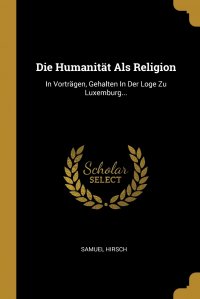 Die Humanität Als Religion

In Vorträgen, Gehalten In Der Loge Zu Luxemburg...

Scholar SELECT

SAMUEL HIRSCH